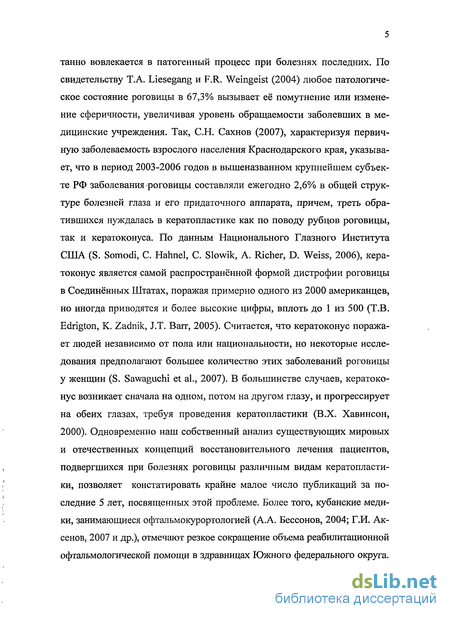 5

танно вовлекается в патогенный процесс при болезнях последних. По свидетельству T.A. Liesegang и F.R. Weingeist (2004) любое патологическое состояние роговицы в 67,3% вызывает её помутнение или изменение сферичности, увеличивая уровень обращаемости заболевших в медицинские учреждения. Так, С.Н. Сахнов (2007), характеризуя первичную заболеваемость взрослого населения Краснодарского края, указывает, что в период 2003-2006 годов в вышеназванном крупнейшем субъекте РФ заболевания роговицы составляли ежегодно 2,6% в общей структуре болезней глаза и его придаточного аппарата, причем, треть обратившихся нуждалась в кератопластике как по поводу рубцов роговицы, так и кератоконуса. По данным Национального Глазного Института США (S. Somodi, C. Hahnel, C. Slowik, A. Richer, D. Weiss, 2006), кератоконус является самой распространённой формой дистрофии роговицы в Соединённых Штатах, поражая примерно одного из 2000 американцев, но иногда приводятся и более высокие цифры, вплоть до 1 из 500 (T.B. Edrigton, K. Zadnik, J.T. Barr, 2005). Считается, что кератоконус поражает людей независимо от пола или национальности, но некоторые исследования предполагают большее количество этих заболеваний роговицы у женщин (S. Sawaguchi et al., 2007). В большинстве случаев, кератоконус возникает сначала на одном, потом на другом глазу, и прогрессирует на обеих глазах, требуя проведения кератопластики (В.Х. Хавинсон, 2000). Одновременно наш собственный анализ существующих мировых и отечественных концепций восстановительного лечения пациентов, подвергшихся при болезнях роговицы различным видам кератопластики, позволяет констатировать крайне малое число публикаций за последние 5 лет, посвященных этой проблеме. Более того, кубанские медики, занимающиеся офтальмокурортологией (А.А. Бессонов, 2004; Г.И. Аксенов, 2007 и др.), отмечают резкое сокращение объема реабилитационной офтальмологической помощи в здравницах Южного федерального округа.

dsLib.net
библиотека диссертаций